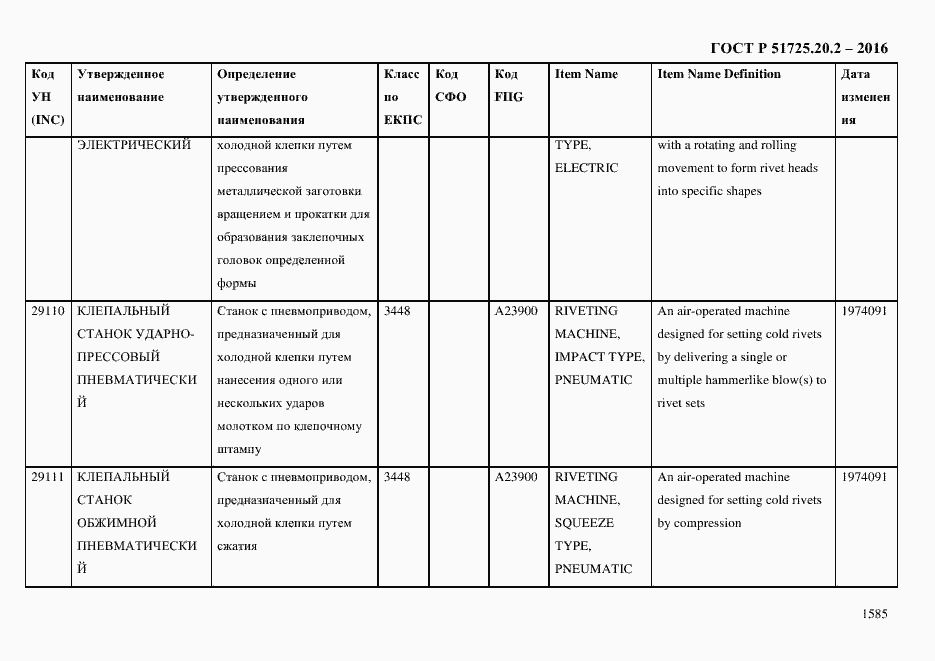 ГОСТ Р 51725.20.2 – 2016

| Код УН (INC) | Утвержденное наименование | Определение утвержденного наименования | Класс по ЕКПС | Код СФО | Код FIIG | Item Name | Item Name Definition | Дата изменения |
|---|---|---|---|---|---|---|---|---|
| | ЭЛЕКТРИЧЕСКИЙ | холодной клепки путем прессования металлической заготовки вращением и прокатки для образования заклепочных головок определенной формы | | | | TYPE, ELECTRIC | with a rotating and rolling movement to form rivet heads into specific shapes | |
| 29110 | КЛЕПАЛЬНЫЙ СТАНОК УДАРНО-ПРЕССОВЫЙ ПНЕВМАТИЧЕСКИЙ | Станок с пневмоприводом, предназначенный для холодной клепки путем нанесения одного или нескольких ударов молотком по клепочному штампу | 3448 | | A23900 | RIVETING MACHINE, IMPACT TYPE, PNEUMATIC | An air-operated machine designed for setting cold rivets by delivering a single or multiple hammerlike blow(s) to rivet sets | 1974091 |
| 29111 | КЛЕПАЛЬНЫЙ СТАНОК ОБЖИМНОЙ ПНЕВМАТИЧЕСКИЙ | Станок с пневмоприводом, предназначенный для холодной клепки путем сжатия | 3448 | | A23900 | RIVETING MACHINE, SQUEEZE TYPE, PNEUMATIC | An air-operated machine designed for setting cold rivets by compression | 1974091 |

1585